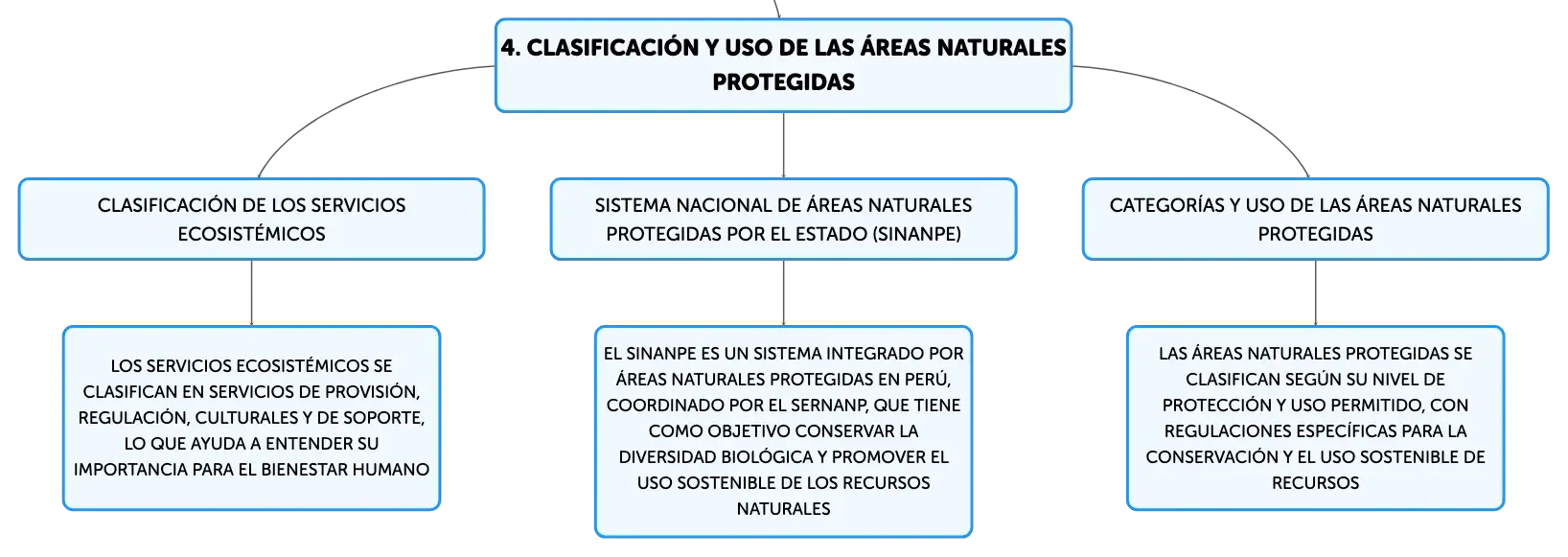 4. CLASIFICACIÓN Y USO DE LAS ÁREAS NATURALES PROTEGIDAS

CLASIFICACIÓN DE LOS SERVICIOS ECOSISTÉMICOS

LOS SERVICIOS ECOSISTÉMICOS SE CLASIFICAN EN SERVICIOS DE PROVISIÓN, REGULACIÓN, CULTURALES Y DE SOPORTE, LO QUE AYUDA A ENTENDER SU IMPORTANCIA PARA EL BIENESTAR HUMANO

SISTEMA NACIONAL DE ÁREAS NATURALES PROTEGIDAS POR EL ESTADO (SINANPE)

EL SINANPE ES UN SISTEMA INTEGRADO POR ÁREAS NATURALES PROTEGIDAS EN PERÚ, COORDINADO POR EL SERNANP, QUE TIENE COMO OBJETIVO CONSERVAR LA DIVERSIDAD BIOLÓGICA Y PROMOVER EL USO SOSTENIBLE DE LOS RECURSOS NATURALES

CATEGORÍAS Y USO DE LAS ÁREAS NATURALES PROTEGIDAS

LAS ÁREAS NATURALES PROTEGIDAS SE CLASIFICAN SEGÚN SU NIVEL DE PROTECCIÓN Y USO PERMITIDO, CON REGULACIONES ESPECÍFICAS PARA LA CONSERVACIÓN Y EL USO SOSTENIBLE DE RECURSOS